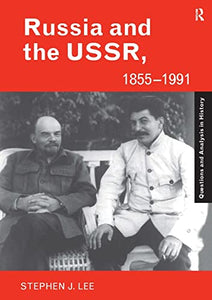 R

Russia and the USSR, 1855–1991

Questions and Analysis in History

STEPHEN J. LEE